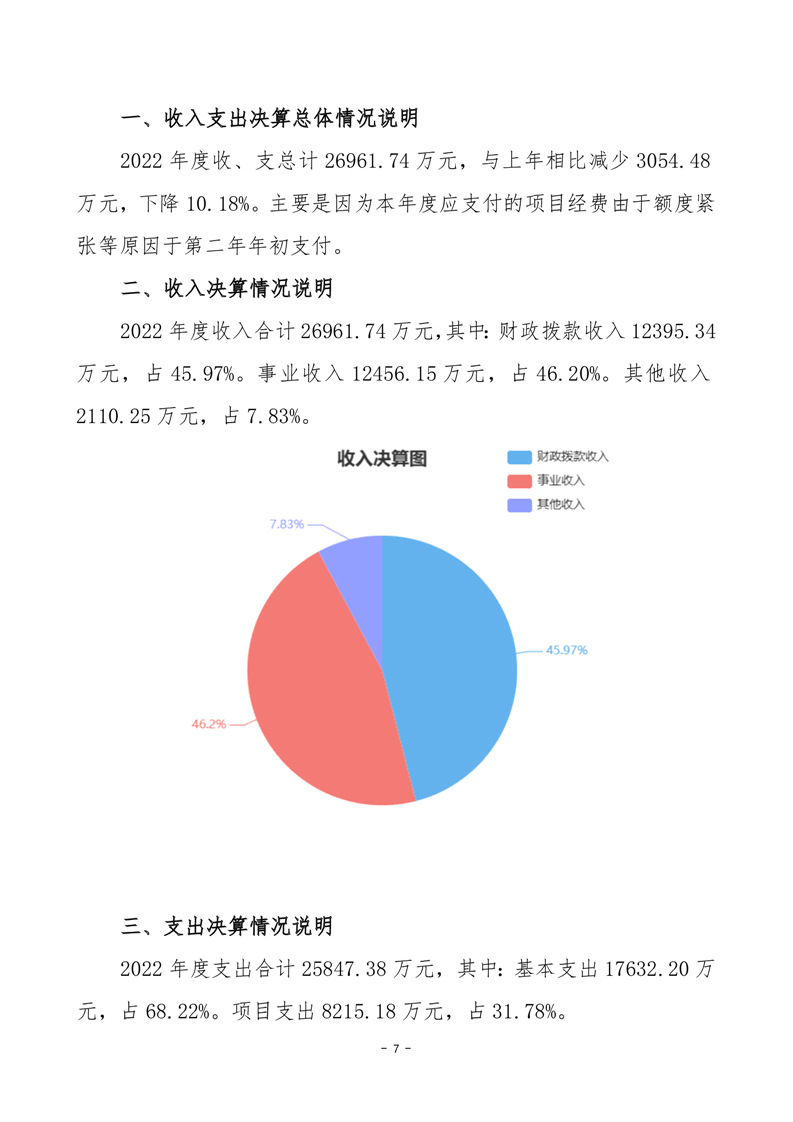 一、收入支出决算总体情况说明

2022年度收、支总计26961.74万元，与上年相比减少3054.48万元，下降10.18%。主要是因为本年度应支付的项目经费由于额度紧张等原因于第二年年初支付。

二、收入决算情况说明

2022年度收入合计26961.74万元,其中:财政拨款收入12395.34万元，占45.97%。事业收入12456.15万元，占46.20%。其他收入2110.25万元，占7.83%。

收入决算图

财政拨款收入
事业收入
其他收入

7.83%
45.97%
46.2%

三、支出决算情况说明

2022年度支出合计25847.38万元，其中:基本支出17632.20万元，占68.22%。项目支出8215.18万元，占31.78%。

- 7 -